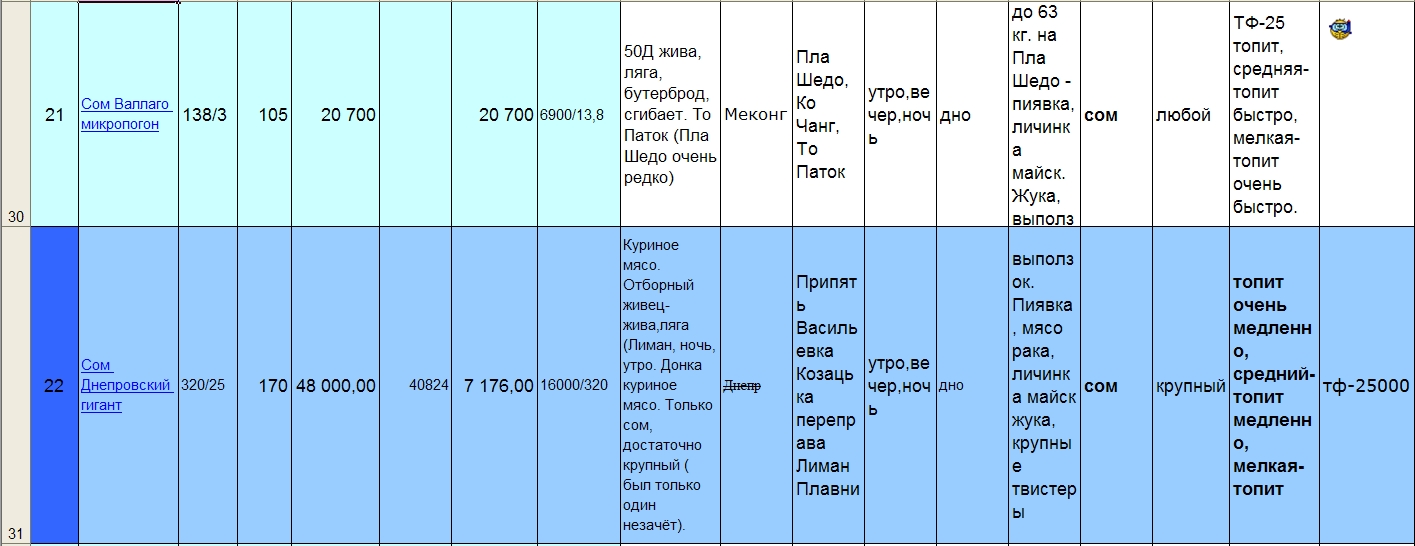 | 30 | 21 | Сом Валлаго микропогон | 138/3 | 105 | 20 700 | | 20 700 | 6900/13,8 | 50Д жива, ляга, бутерброд, сгибает. То Паток (Пла Шедо очень редко) | Меконг | Пла Шедо, Ко Чанг, То Паток | утро,вечер,ночь | дно | до 63 кг. на Пла Шедо - пиявка, личинка майск. Жука, выполз | сом | любой | ТФ-25 топит, средняя-топит быстро, мелкая-топит очень быстро. | |
|---|---|---|---|---|---|---|---|---|---|---|---|---|---|---|---|---|---|---|
| 31 | 22 | Сом Днепровский гигант | 320/25 | 170 | 48 000,00 | 40824 | 7 176,00 | 16000/320 | Куриное мясо. Отборный живец-жива,ляга (Лиман, ночь, утро. Донка куриное мясо. Только сом, достаточно крупный ( был только один незачёт). | Днепр | Припять Васильевка Козацька переправа Лиман Плавни | утро,вечер,ночь | дно | выползок. Пиявка, мясо рака, личинка майск жука, крупные твистеры | сом | крупный | топит очень медленно, средний-топит медленно, мелкая-топит | тф-25000 |